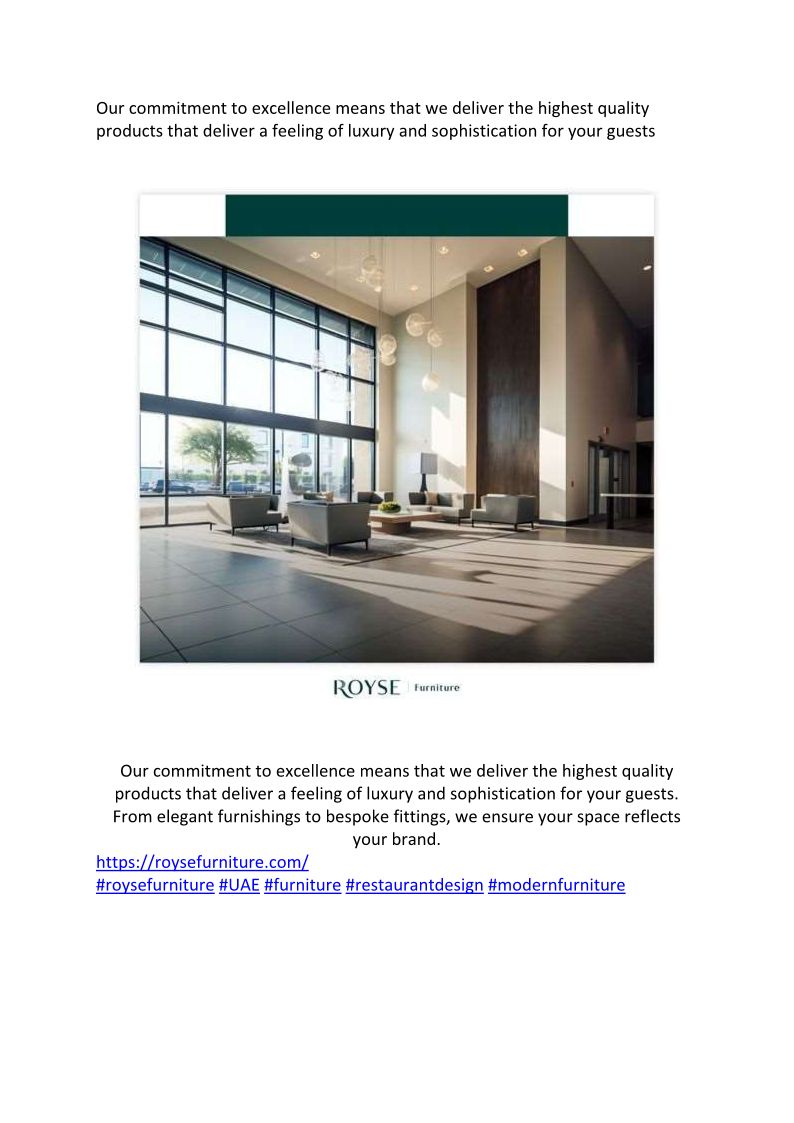 Our commitment to excellence means that we deliver the highest quality products that deliver a feeling of luxury and sophistication for your guests

ROYSE | Furniture

Our commitment to excellence means that we deliver the highest quality products that deliver a feeling of luxury and sophistication for your guests. From elegant furnishings to bespoke fittings, we ensure your space reflects your brand.

https://roysefurniture.com/
#roysefurniture #UAE #furniture #restaurantdesign #modernfurniture